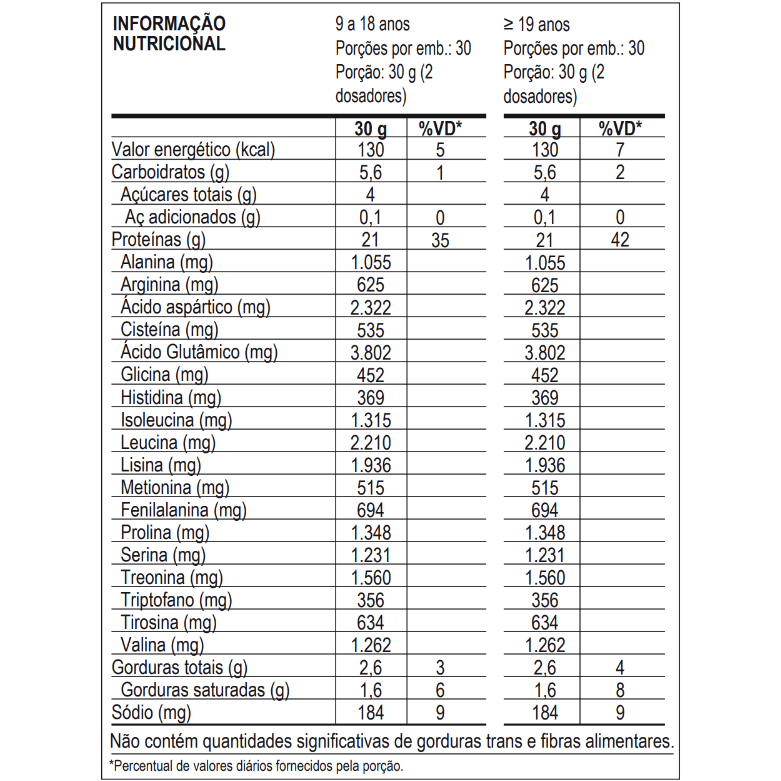 | INFORMAÇÃO NUTRICIONAL | 9 a 18 anos Porções por emb.: 30 Porção: 30 g (2 dosadores) | | ≥ 19 anos Porções por emb.: 30 Porção: 30 g (2 dosadores) | |
|---|---|---|---|---|
| | 30 g | %VD* | 30 g | %VD* |
| Valor energético (kcal) | 130 | 5 | 130 | 7 |
| Carboidratos (g) | 5,6 | 1 | 5,6 | 2 |
| Açúcares totais (g) | 4 | | 4 | |
| Aç adicionados (g) | 0,1 | 0 | 0,1 | 0 |
| Proteínas (g) | 21 | 35 | 21 | 42 |
| Alanina (mg) | 1.055 | | 1.055 | |
| Arginina (mg) | 625 | | 625 | |
| Ácido aspártico (mg) | 2.322 | | 2.322 | |
| Cisteína (mg) | 535 | | 535 | |
| Ácido Glutâmico (mg) | 3.802 | | 3.802 | |
| Glicina (mg) | 452 | | 452 | |
| Histidina (mg) | 369 | | 369 | |
| Isoleucina (mg) | 1.315 | | 1.315 | |
| Leucina (mg) | 2.210 | | 2.210 | |
| Lisina (mg) | 1.936 | | 1.936 | |
| Metionina (mg) | 515 | | 515 | |
| Fenilalanina (mg) | 694 | | 694 | |
| Prolina (mg) | 1.348 | | 1.348 | |
| Serina (mg) | 1.231 | | 1.231 | |
| Treonina (mg) | 1.560 | | 1.560 | |
| Triptofano (mg) | 356 | | 356 | |
| Tirosina (mg) | 634 | | 634 | |
| Valina (mg) | 1.262 | | 1.262 | |
| Gorduras totais (g) | 2,6 | 3 | 2,6 | 4 |
| Gorduras saturadas (g) | 1,6 | 6 | 1,6 | 8 |
| Sódio (mg) | 184 | 9 | 184 | 9 |

Não contém quantidades significativas de gorduras trans e fibras alimentares.

*Percentual de valores diários fornecidos pela porção.